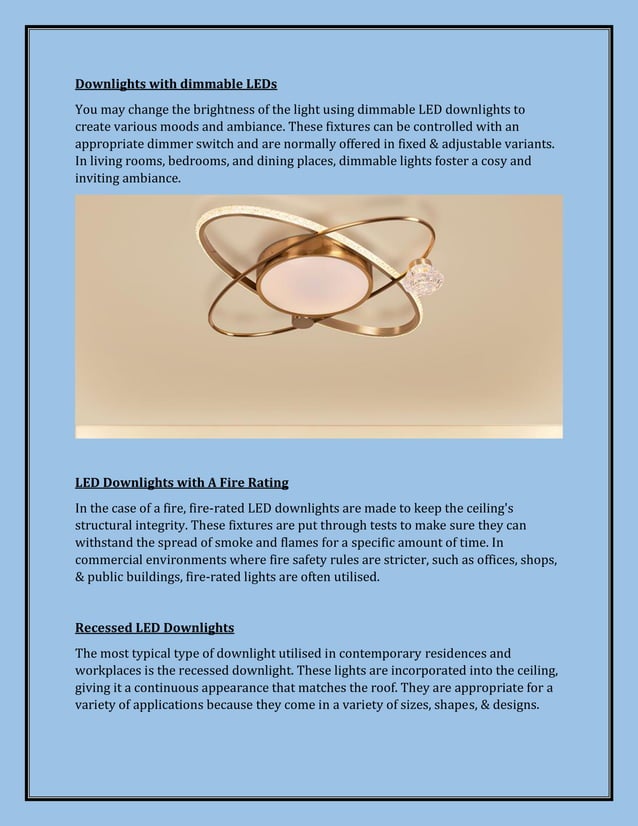 Downlights with dimmable LEDs

You may change the brightness of the light using dimmable LED downlights to create various moods and ambiance. These fixtures can be controlled with an appropriate dimmer switch and are normally offered in fixed & adjustable variants. In living rooms, bedrooms, and dining places, dimmable lights foster a cosy and inviting ambiance.

LED Downlights with A Fire Rating

In the case of a fire, fire-rated LED downlights are made to keep the ceiling's structural integrity. These fixtures are put through tests to make sure they can withstand the spread of smoke and flames for a specific amount of time. In commercial environments where fire safety rules are stricter, such as offices, shops, & public buildings, fire-rated lights are often utilised.

Recessed LED Downlights

The most typical type of downlight utilised in contemporary residences and workplaces is the recessed downlight. These lights are incorporated into the ceiling, giving it a continuous appearance that matches the roof. They are appropriate for a variety of applications because they come in a variety of sizes, shapes, & designs.